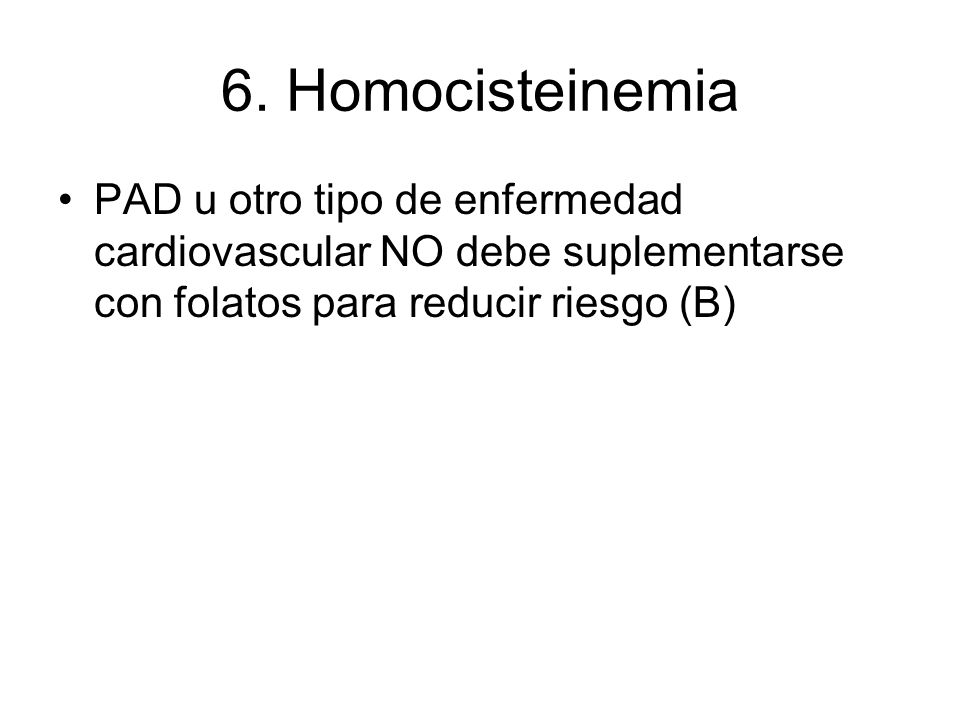 6. Homocisteinemia

• PAD u otro tipo de enfermedad cardiovascular NO debe suplementarse con folatos para reducir riesgo (B)